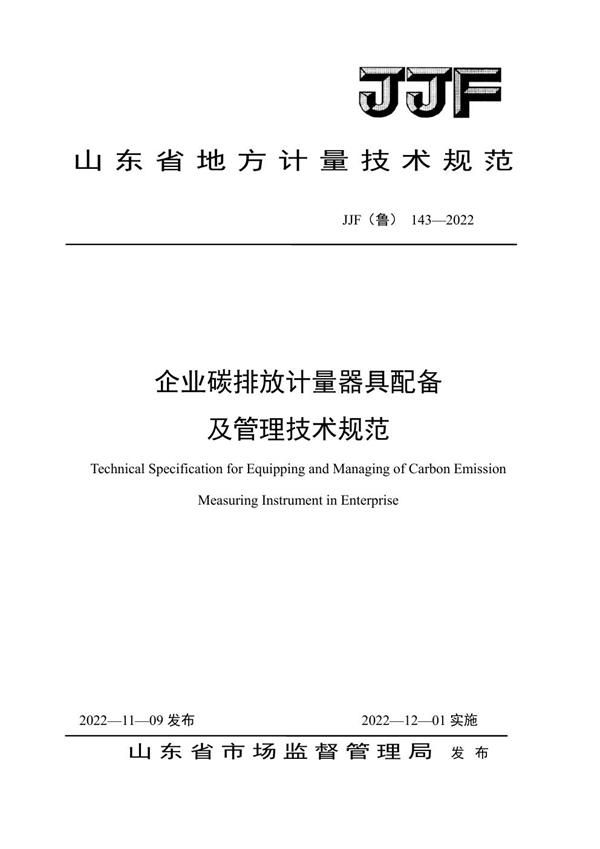 JJF

山东省地方计量技术规范

JJF（鲁） 143—2022

企业碳排放计量器具配备
及管理技术规范

Technical Specification for Equipping and Managing of Carbon Emission Measuring Instrument in Enterprise

2022—11—09 发布

2022—12—01 实施

山东省市场监督管理局 发布